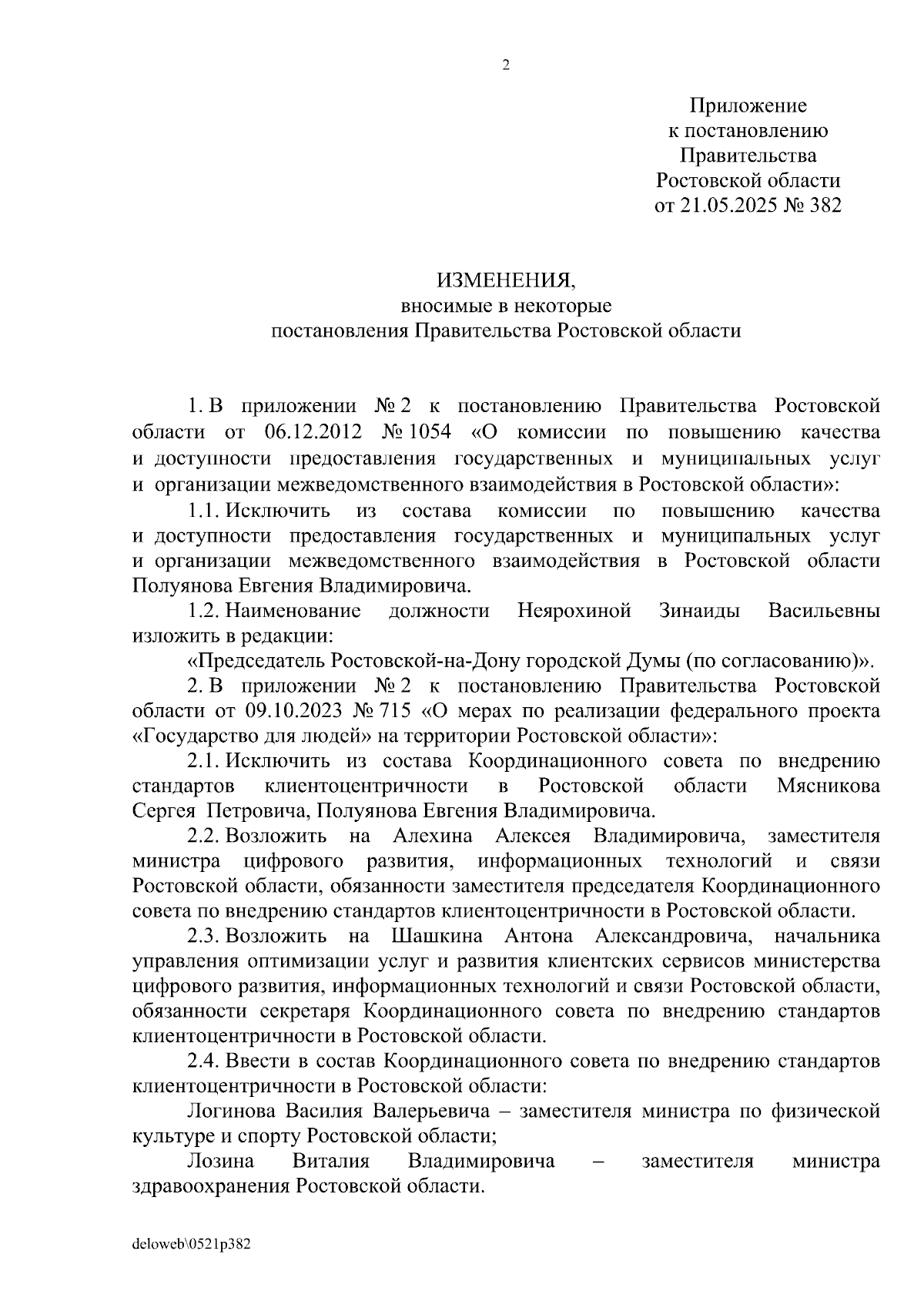 2

Приложение
к постановлению
Правительства
Ростовской области
от 21.05.2025 № 382

ИЗМЕНЕНИЯ,
вносимые в некоторые
постановления Правительства Ростовской области

1. В приложении № 2 к постановлению Правительства Ростовской области от 06.12.2012 № 1054 «О комиссии по повышению качества и доступности предоставления государственных и муниципальных услуг и организации межведомственного взаимодействия в Ростовской области»:

1.1. Исключить из состава комиссии по повышению качества и доступности предоставления государственных и муниципальных услуг и организации межведомственного взаимодействия в Ростовской области Полуянова Евгения Владимировича.

1.2. Наименование должности Неярохиной Зинаиды Васильевны изложить в редакции:

«Председатель Ростовской-на-Дону городской Думы (по согласованию)».

2. В приложении № 2 к постановлению Правительства Ростовской области от 09.10.2023 № 715 «О мерах по реализации федерального проекта «Государство для людей» на территории Ростовской области»:

2.1. Исключить из состава Координационного совета по внедрению стандартов клиентоцентричности в Ростовской области Мясникова Сергея Петровича, Полуянова Евгения Владимировича.

2.2. Возложить на Алехина Алексея Владимировича, заместителя министра цифрового развития, информационных технологий и связи Ростовской области, обязанности заместителя председателя Координационного совета по внедрению стандартов клиентоцентричности в Ростовской области.

2.3. Возложить на Шашкина Антона Александровича, начальника управления оптимизации услуг и развития клиентских сервисов министерства цифрового развития, информационных технологий и связи Ростовской области, обязанности секретаря Координационного совета по внедрению стандартов клиентоцентричности в Ростовской области.

2.4. Ввести в состав Координационного совета по внедрению стандартов клиентоцентричности в Ростовской области:

Логинова Василия Валерьевича – заместителя министра по физической культуре и спорту Ростовской области;

Лозина Виталия Владимировича – заместителя министра здравоохранения Ростовской области.

deloweb\0521p382